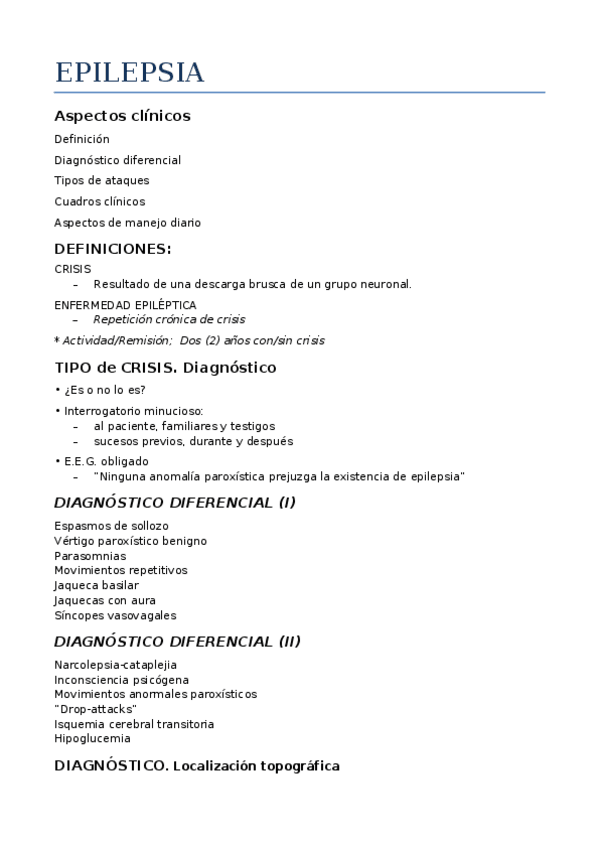 EPILEPSIA

Aspectos clínicos

Definición

Diagnóstico diferencial

Tipos de ataques

Cuadros clínicos

Aspectos de manejo diario

DEFINICIONES:

CRISIS
– Resultado de una descarga brusca de un grupo neuronal.

ENFERMEDAD EPILÉPTICA
– Repetición crónica de crisis

* Actividad/Remisión; Dos (2) años con/sin crisis

TIPO de CRISIS. Diagnóstico

• ¿Es o no lo es?

• Interrogatorio minucioso:
– al paciente, familiares y testigos
– sucesos previos, durante y después

• E.E.G. obligado
– "Ninguna anomalía paroxística prejuzga la existencia de epilepsia"

DIAGNÓSTICO DIFERENCIAL (I)

Espasmos de sollozo
Vértigo paroxístico benigno
Parasomnias
Movimientos repetitivos
Jaqueca basilar
Jaquecas con aura
Síncopes vasovagales

DIAGNÓSTICO DIFERENCIAL (II)

Narcolepsia-cataplejia
Inconsciencia psicógena
Movimientos anormales paroxísticos
"Drop-attacks"
Isquemia cerebral transitoria
Hipoglucemia

DIAGNÓSTICO. Localización topográfica